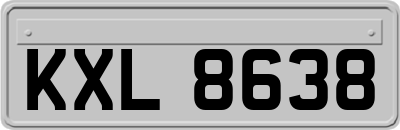 KXL 8638